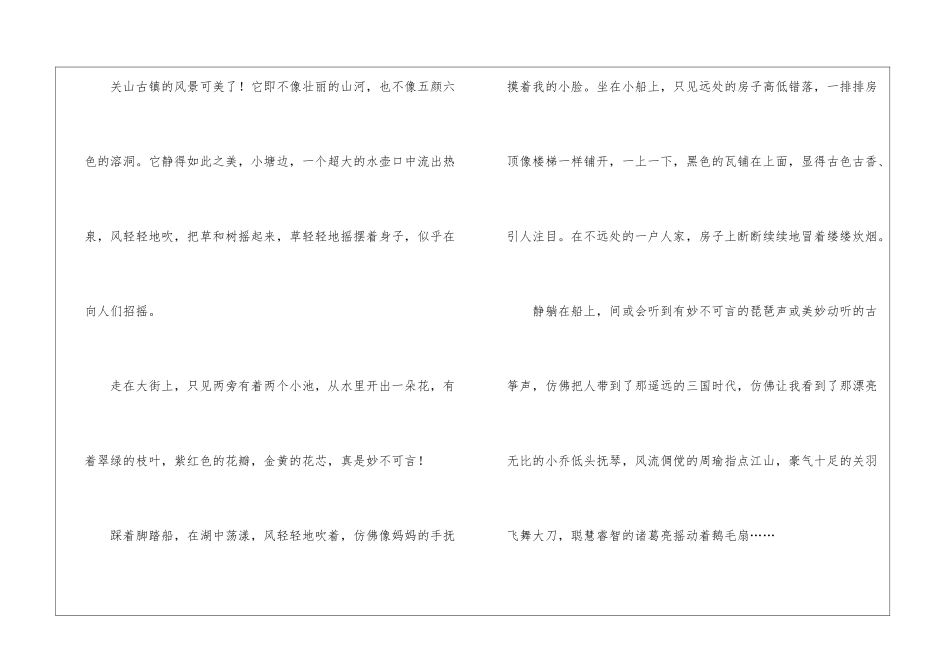 关山古镇的风景可美了！它即不像壮丽的山河，也不像五颜六色的溶洞。它静得如此之美，小塘边，一个超大的水壶口中流出热泉，风轻轻地吹，把草和树摇起来，草轻轻地摇摆着身子，似乎在向人们招摇。

走在大街上，只见两旁有着两个小池，从水里开出一朵花，有着翠绿的枝叶，紫红色的花瓣，金黄的花芯，真是妙不可言！

踩着脚踏船，在湖中荡漾，风轻轻地吹着，仿佛像妈妈的手抚摸着我的小脸。坐在小船上，只见远处的房子高低错落，一排排房顶像楼梯一样铺开，一上一下，黑色的瓦铺在上面，显得古色古香、引人注目。在不远处的一户人家，房子上断断续续地冒着缕缕炊烟。

静躺在船上，间或会听到有妙不可言的琵琶声或美妙动听的古筝声，仿佛把人带到了那遥远的三国时代，仿佛让我看到了那漂亮无比的小乔低头抚琴，风流倜傥的周瑜指点江山，豪气十足的关羽飞舞大刀，聪慧睿智的诸葛亮摇动着鹅毛扇……